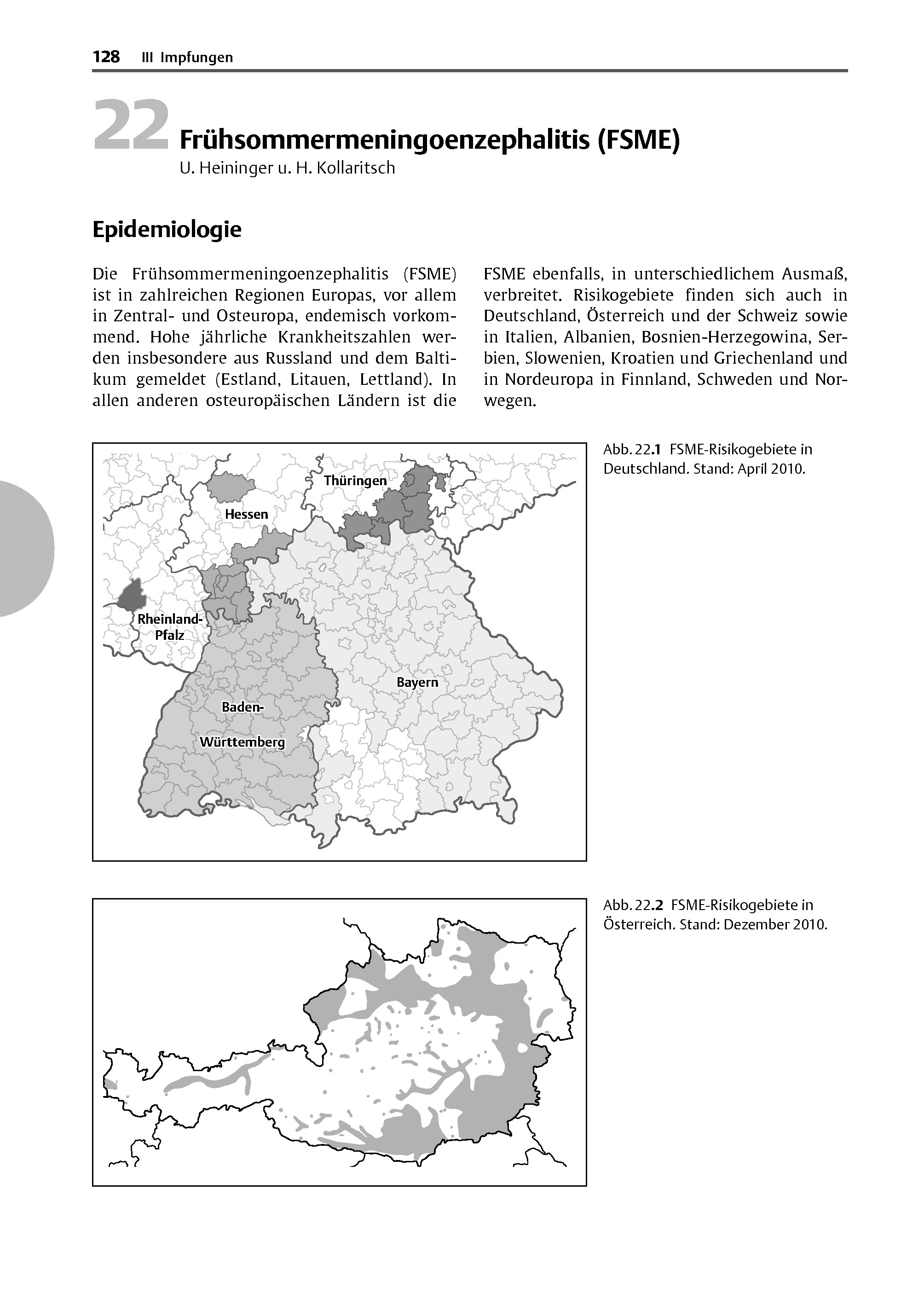 128 III Impfungen

22 Frühsommermeningoenzephalitis (FSME)

U. Heininger u. H. Kollaritsch

Epidemiologie

Die Frühsommermeningoenzephalitis (FSME) ist in zahlreichen Regionen Europas, vor allem in Zentral- und Osteuropa, endemisch vorkommend. Hohe jährliche Krankheitszahlen werden insbesondere aus Russland und dem Baltikum gemeldet (Estland, Litauen, Lettland). In allen anderen osteuropäischen Ländern ist die FSME ebenfalls, in unterschiedlichem Ausmaß, verbreitet. Risikogebiete finden sich auch in Deutschland, Österreich und der Schweiz sowie in Italien, Albanien, Bosnien-Herzegowina, Serbien, Slowenien, Kroatien und Griechenland und in Nordeuropa in Finnland, Schweden und Norwegen.

Thüringen

Hessen

Rheinland-Pfalz

Bayern

Baden-Württemberg

Abb. 22.1 FSME-Risikogebiete in Deutschland. Stand: April 2010.

Abb. 22.2 FSME-Risikogebiete in Österreich. Stand: Dezember 2010.